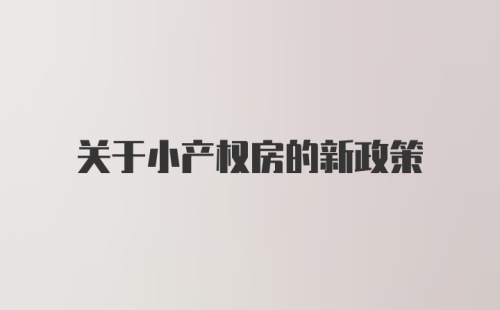 关于小产权房的新政策